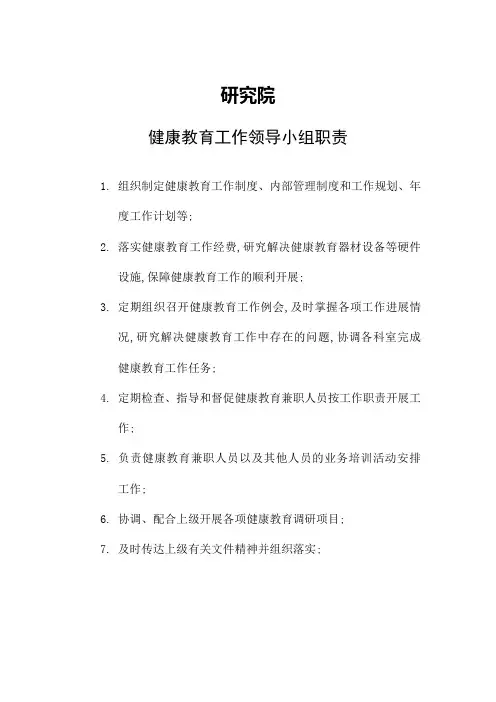 研究院

健康教育工作领导小组职责

1. 组织制定健康教育工作制度、内部管理制度和工作规划、年度工作计划等;

2. 落实健康教育工作经费,研究解决健康教育器材设备等硬件设施,保障健康教育工作的顺利开展;

3. 定期组织召开健康教育工作例会,及时掌握各项工作进展情况,研究解决健康教育工作中存在的问题,协调各科室完成健康教育工作任务;

4. 定期检查、指导和督促健康教育兼职人员按工作职责开展工作;

5. 负责健康教育兼职人员以及其他人员的业务培训活动安排工作;

6. 协调、配合上级开展各项健康教育调研项目;

7. 及时传达上级有关文件精神并组织落实;